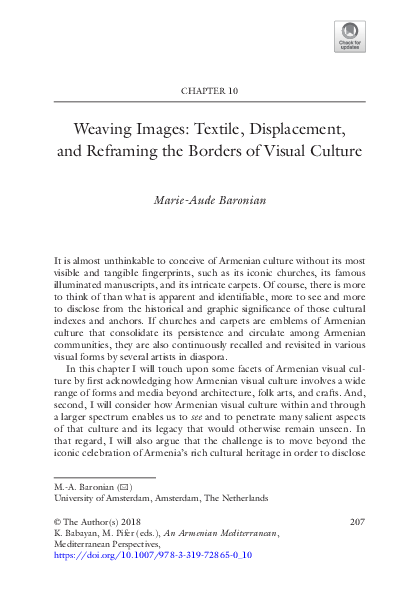 Check for updates

CHAPTER 10

Weaving Images: Textile, Displacement, and Reframing the Borders of Visual Culture

Marie-Aude Baronian

It is almost unthinkable to conceive of Armenian culture without its most visible and tangible fingerprints, such as its iconic churches, its famous illuminated manuscripts, and its intricate carpets. Of course, there is more to think of than what is apparent and identifiable, more to see and more to disclose from the historical and graphic significance of those cultural indexes and anchors. If churches and carpets are emblems of Armenian culture that consolidate its persistence and circulate among Armenian communities, they are also continuously recalled and revisited in various visual forms by several artists in diaspora.

In this chapter I will touch upon some facets of Armenian visual culture by first acknowledging how Armenian visual culture involves a wide range of forms and media beyond architecture, folk arts, and crafts. And, second, I will consider how Armenian visual culture within and through a larger spectrum enables us to see and to penetrate many salient aspects of that culture and its legacy that would otherwise remain unseen. In that regard, I will also argue that the challenge is to move beyond the iconic celebration of Armenia's rich cultural heritage in order to disclose

M.-A. Baronian (✉)
University of Amsterdam, Amsterdam, The Netherlands

© The Author(s) 2018
K. Babayan, M. Pifer (eds.), An Armenian Mediterranean, Mediterranean Perspectives,
https://doi.org/10.1007/978-3-319-72865-0_10

207